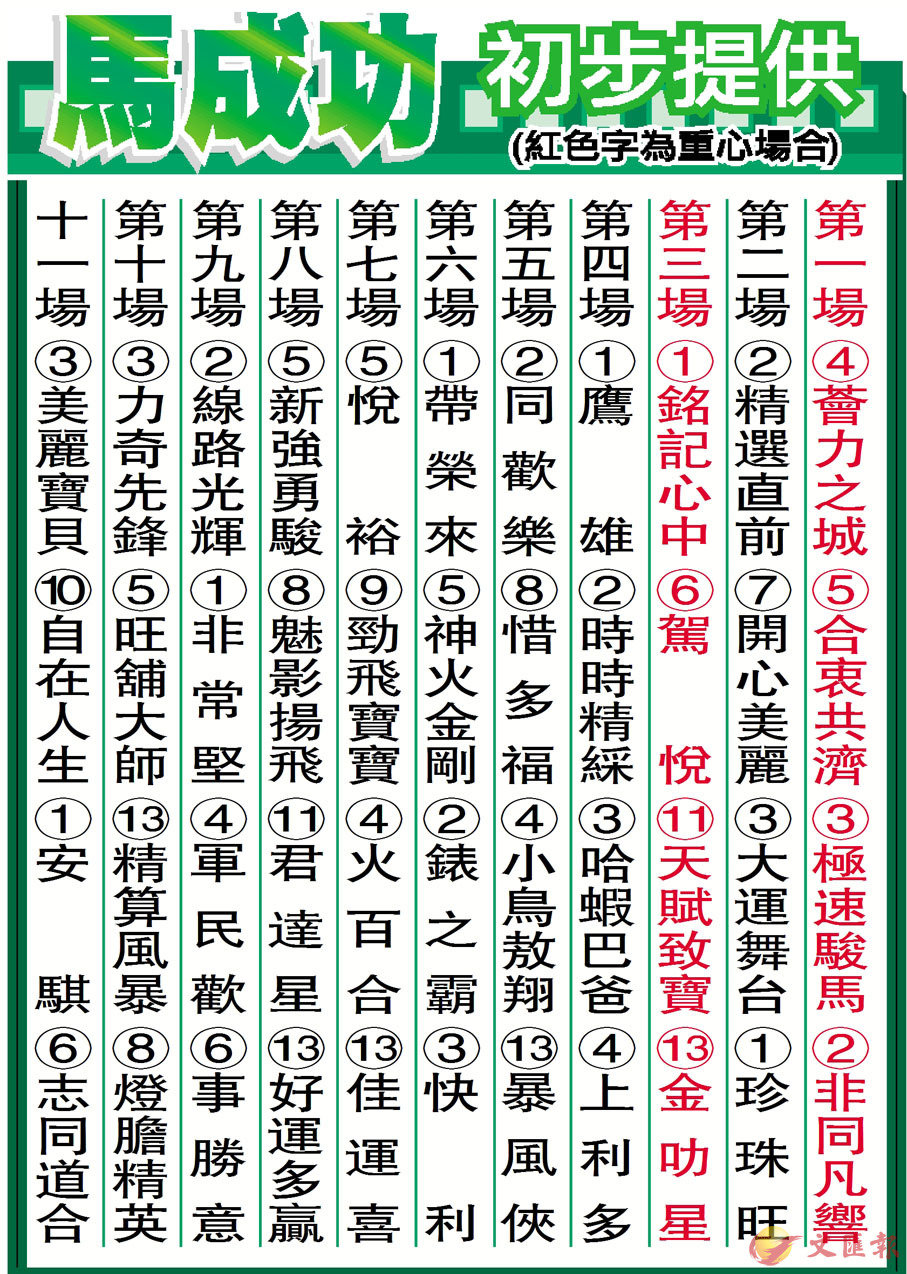 馬成功 初步提供
(紅色字為重心場合)

第一場 ④薈力之城 ⑤合衷共濟 ③極速駿馬 ②非同凡響

第二場 ②精選直前 ⑦開心美麗 ③大運舞台 ①珍珠旺

第三場 ①銘記心中 ⑥駕悅 ⑪天賦致寶 ⑬金叻星

第四場 ①鷹雄 ②時時精綵 ③哈蝦巴爸 ④上利多

第五場 ②同歡樂 ⑧惜多福 ④小鳥敖翔 ⑬暴風俠

第六場 ①帶榮來 ⑤神火金剛 ②錶之霸 ③快利

第七場 ⑤悅裕 ⑨勁飛寶寶 ④火百合 ⑬佳運喜

第八場 ⑤新強勇駿 ⑧魅影揚飛 ⑪君達星 ⑬好運多贏

第九場 ②線路光輝 ①非常堅 ④軍民歡 ⑥事勝意

第十場 ③力奇先鋒 ⑤旺舖大師 ⑬精算風暴 ⑧燈膽精英

十一場 ③美麗寶貝 ⑩自在人生 ①安騏 ⑥志同道合

文匯報